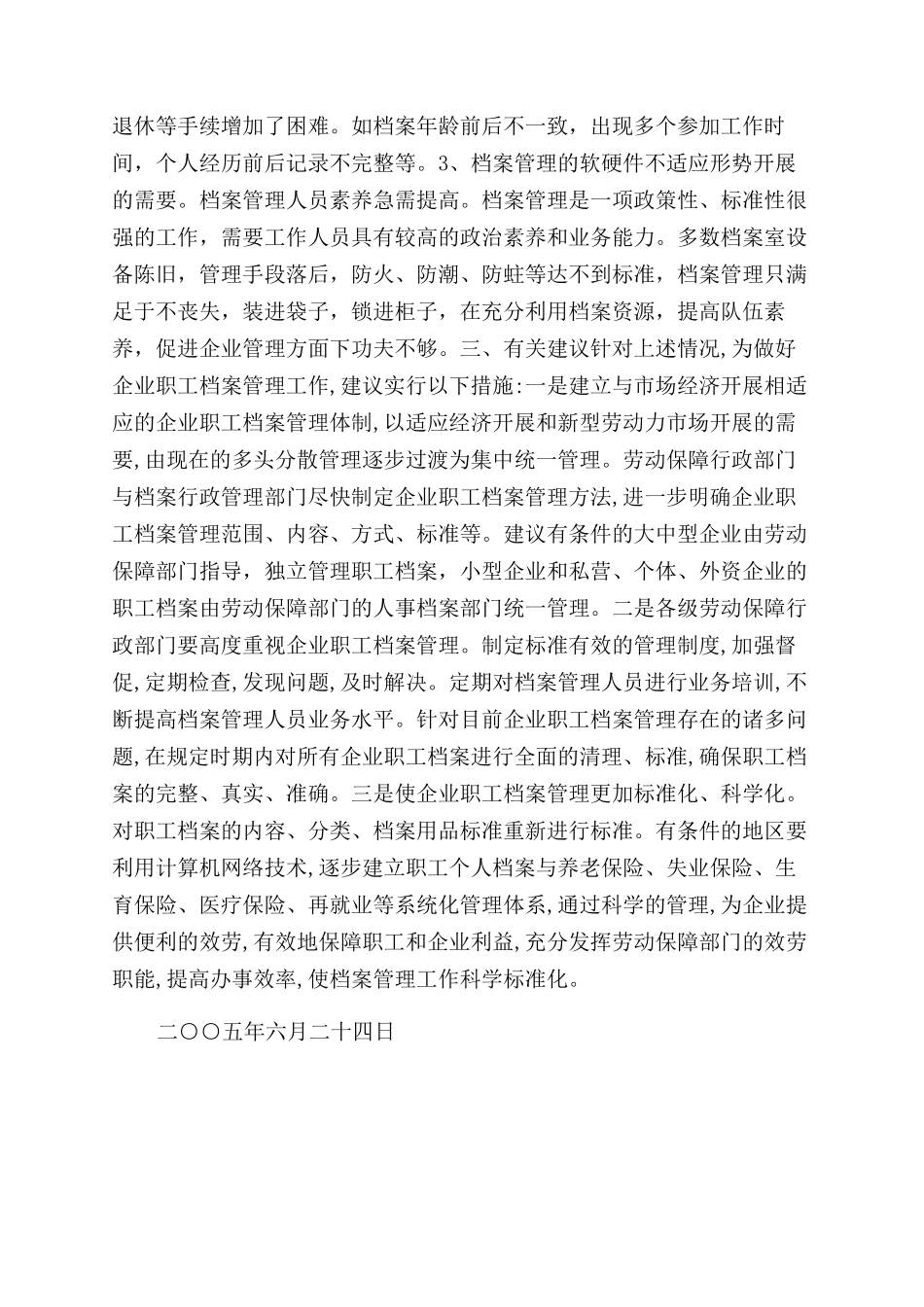 退休等手续增加了困难。如档案年龄前后不一致，出现多个参加工作时间，个人经历前后记录不完整等。3、档案管理的软硬件不适应形势开展的需要。档案管理人员素养急需提高。档案管理是一项政策性、标准性很强的工作，需要工作人员具有较高的政治素养和业务能力。多数档案室设备陈旧，管理手段落后，防火、防潮、防蛀等达不到标准，档案管理只满足于不丧失，装进袋子，锁进柜子，在充分利用档案资源，提高队伍素养，促进企业管理方面下功夫不够。三、有关建议针对上述情况,为做好企业职工档案管理工作,建议实行以下措施:一是建立与市场经济开展相适应的企业职工档案管理体制,以适应经济开展和新型劳动力市场开展的需要,由现在的多头分散管理逐步过渡为集中统一管理。劳动保障行政部门与档案行政管理部门尽快制定企业职工档案管理方法,进一步明确企业职工档案管理范围、内容、方式、标准等。建议有条件的大中型企业由劳动保障部门指导，独立管理职工档案，小型企业和私营、个体、外资企业的职工档案由劳动保障部门的人事档案部门统一管理。二是各级劳动保障行政部门要高度重视企业职工档案管理。制定标准有效的管理制度,加强督促,定期检查,发现问题,及时解决。定期对档案管理人员进行业务培训,不断提高档案管理人员业务水平。针对目前企业职工档案管理存在的诸多问题,在规定时期内对所有企业职工档案进行全面的清理、标准,确保职工档案的完整、真实、准确。三是使企业职工档案管理更加标准化、科学化。对职工档案的内容、分类、档案用品标准重新进行标准。有条件的地区要利用计算机网络技术,逐步建立职工个人档案与养老保险、失业保险、生育保险、医疗保险、再就业等系统化管理体系,通过科学的管理,为企业提供便利的效劳,有效地保障职工和企业利益,充分发挥劳动保障部门的效劳职能,提高办事效率,使档案管理工作科学标准化。

二〇〇五年六月二十四日